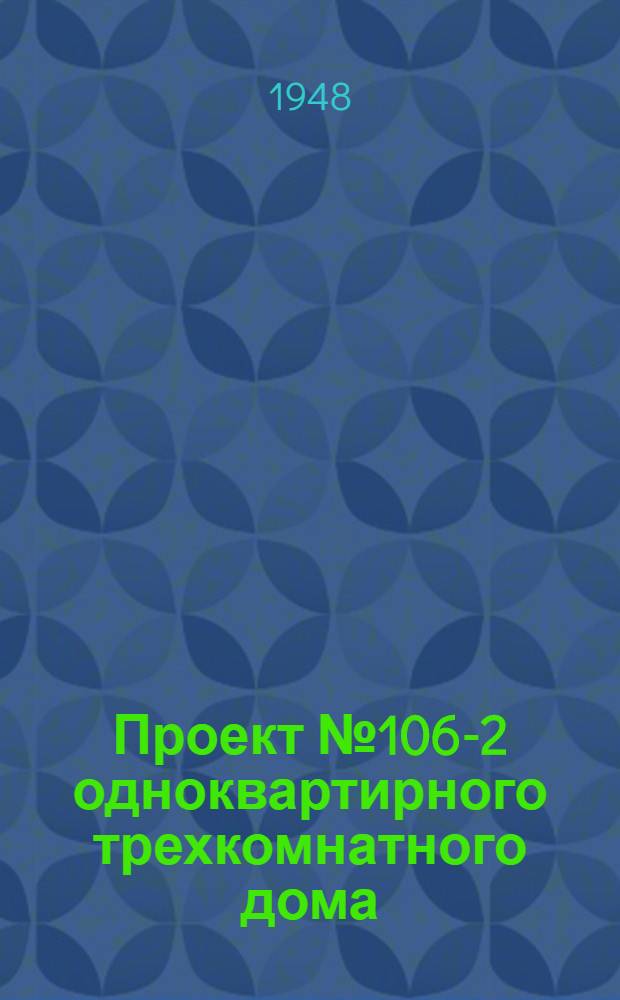 1948

Проект №106-2 одноквартирного трехкомнатного дома